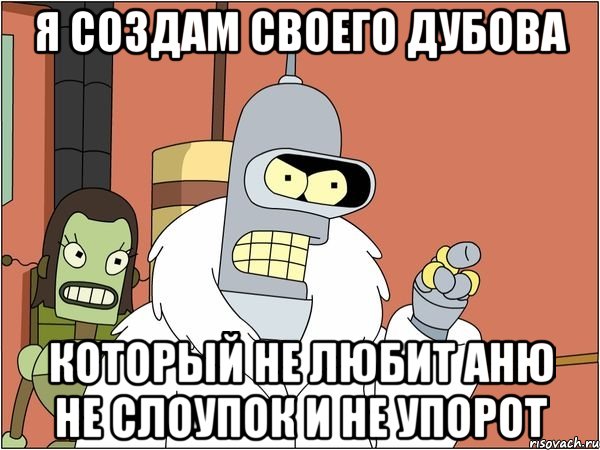 Я СОЗДАМ СВОЕГО ДУБОВА

КОТОРЫЙ НЕ ЛЮБИТ АНЮ НЕ СЛОУПОК И НЕ УПОРОТ

risovach.ru